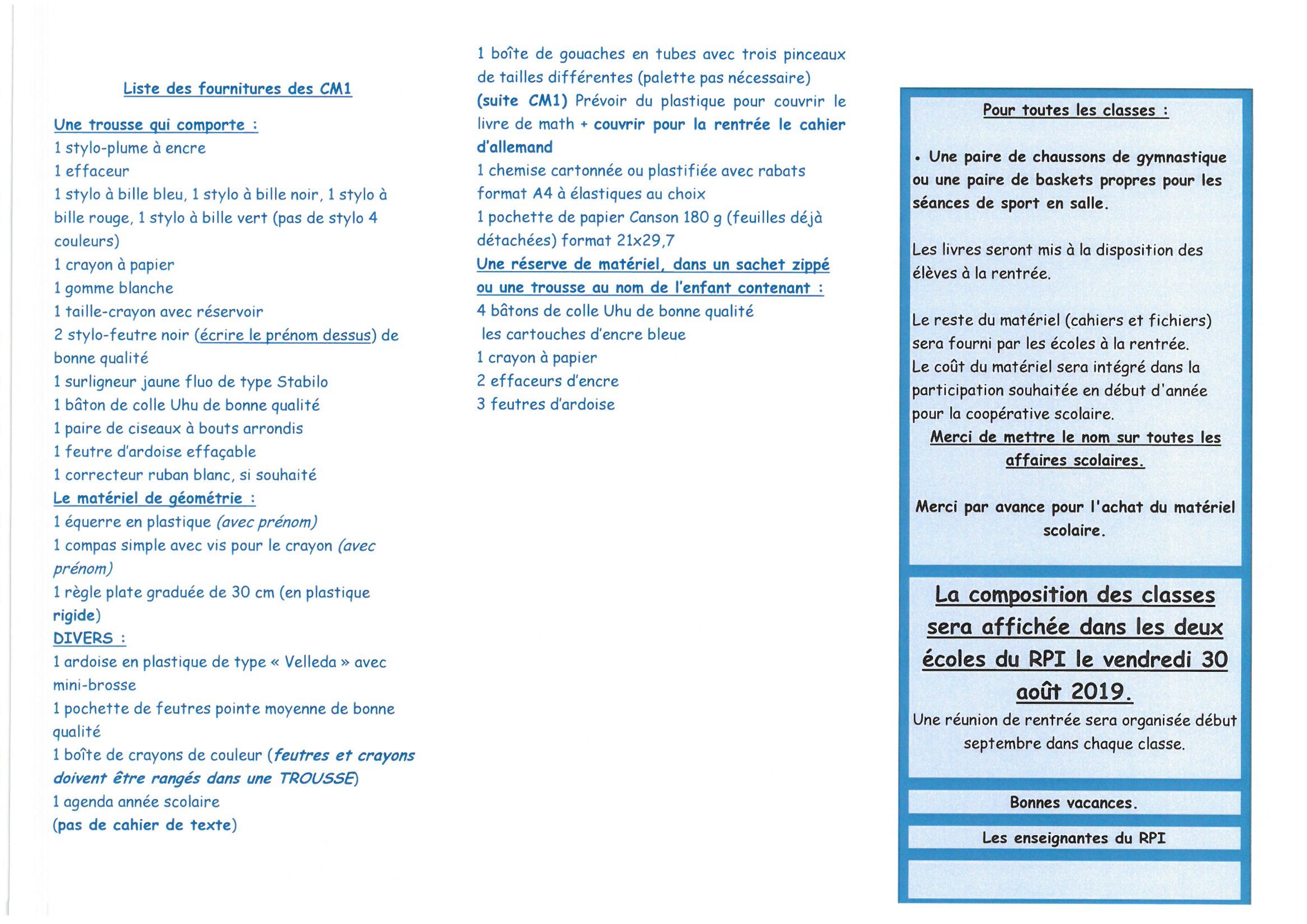 Liste des fournitures des CM1

Une trousse qui comporte :
1 stylo-plume à encre
1 effaceur
1 stylo à bille bleu, 1 stylo à bille noir, 1 stylo à bille rouge, 1 stylo à bille vert (pas de stylo 4 couleurs)
1 crayon à papier
1 gomme blanche
1 taille-crayon avec réservoir
2 stylo-feutre noir (écrire le prénom dessus) de bonne qualité
1 surligneur jaune fluo de type Stabilo
1 bâton de colle Uhu de bonne qualité
1 paire de ciseaux à bouts arrondis
1 feutre d'ardoise effaçable
1 correcteur ruban blanc, si souhaité
Le matériel de géométrie :
1 équerre en plastique (avec prénom)
1 compas simple avec vis pour le crayon (avec prénom)
1 règle plate graduée de 30 cm (en plastique rigide)
DIVERS :
1 ardoise en plastique de type « Velleda » avec mini-brosse
1 pochette de feutres pointe moyenne de bonne qualité
1 boîte de crayons de couleur (feutres et crayons doivent être rangés dans une TROUSSE)
1 agenda année scolaire
(pas de cahier de texte)

1 boîte de gouaches en tubes avec trois pinceaux de tailles différentes (palette pas nécessaire)
(suite CM1) Prévoir du plastique pour couvrir le livre de math + couvrir pour la rentrée le cahier d'allemand
1 chemise cartonnée ou plastifiée avec rabats format A4 à élastiques au choix
1 pochette de papier Canson 180 g (feuilles déjà détachées) format 21x29,7
Une réserve de matériel, dans un sachet zippé ou une trousse au nom de l'enfant contenant :
4 bâtons de colle Uhu de bonne qualité
les cartouches d'encre bleue
1 crayon à papier
2 effaceurs d'encre
3 feutres d'ardoise

Pour toutes les classes :

• Une paire de chaussons de gymnastique ou une paire de baskets propres pour les séances de sport en salle.

Les livres seront mis à la disposition des élèves à la rentrée.

Le reste du matériel (cahiers et fichiers) sera fourni par les écoles à la rentrée.
Le coût du matériel sera intégré dans la participation souhaitée en début d'année pour la coopérative scolaire.
Merci de mettre le nom sur toutes les affaires scolaires.

Merci par avance pour l'achat du matériel scolaire.

La composition des classes sera affichée dans les deux écoles du RPI le vendredi 30 août 2019.
Une réunion de rentrée sera organisée début septembre dans chaque classe.

Bonnes vacances.

Les enseignantes du RPI